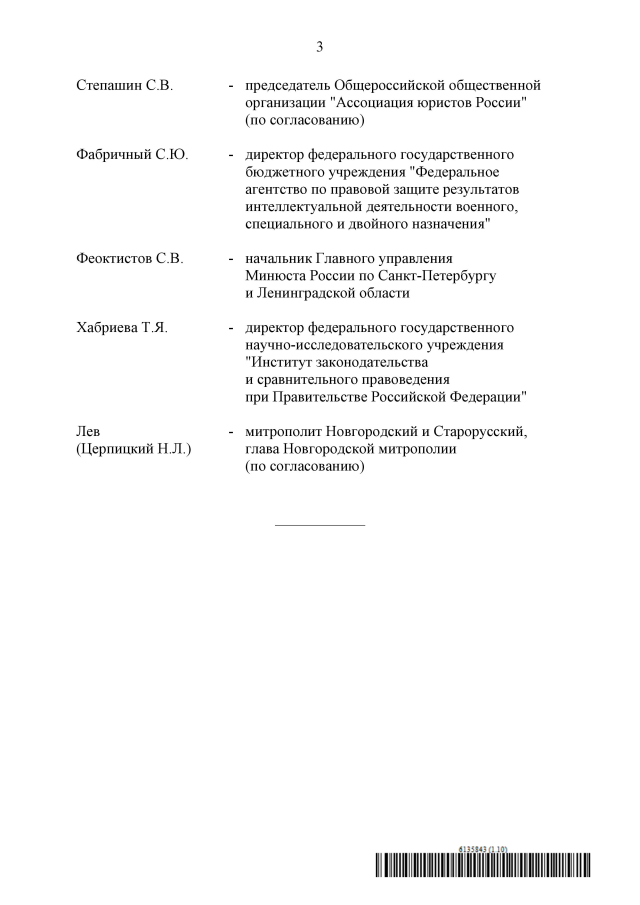 3

Степашин С.В. - председатель Общероссийской общественной организации "Ассоциация юристов России" (по согласованию)

Фабричный С.Ю. - директор федерального государственного бюджетного учреждения "Федеральное агентство по правовой защите результатов интеллектуальной деятельности военного, специального и двойного назначения"

Феоктистов С.В. - начальник Главного управления Минюста России по Санкт-Петербургу и Ленинградской области

Хабриева Т.Я. - директор федерального государственного научно-исследовательского учреждения "Институт законодательства и сравнительного правоведения при Правительстве Российской Федерации"

Лев (Церпицкий Н.Л.) - митрополит Новгородский и Старорусский, глава Новгородской митрополии (по согласованию)

6135843 (1.10)